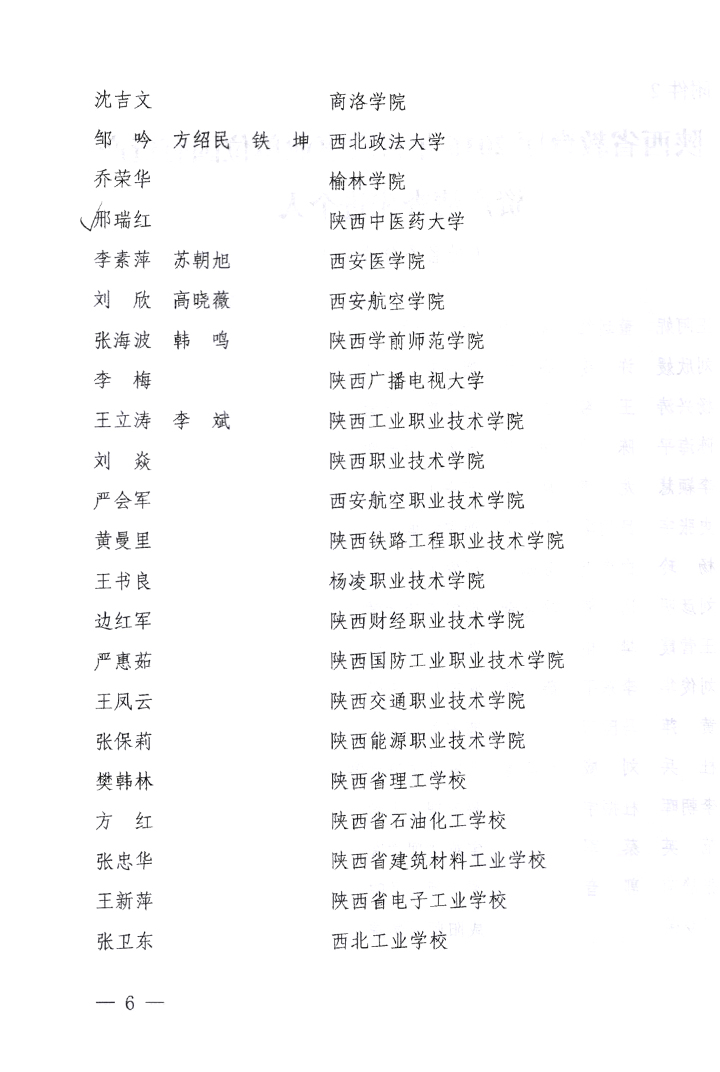 沈吉文　　商洛学院
邹　吟　方绍民　铁　坤　西北政法大学
乔荣华　　榆林学院
邢瑞红　　陕西中医药大学
李素萍　苏朝旭　　西安医学院
刘　欣　高晓薇　　西安航空学院
张海波　韩　鸣　　陕西学前师范学院
李　梅　　陕西广播电视大学
王立涛　李　斌　　陕西工业职业技术学院
刘　焱　　陕西职业技术学院
严会军　　西安航空职业技术学院
黄曼里　　陕西铁路工程职业技术学院
王书良　　杨凌职业技术学院
边红军　　陕西财经职业技术学院
严惠茹　　陕西国防工业职业技术学院
王凤云　　陕西交通职业技术学院
张保莉　　陕西能源职业技术学院
樊韩林　　陕西省理工学校
方　红　　陕西省石油化工学校
张忠华　　陕西省建筑材料工业学校
王新萍　　陕西省电子工业学校
张卫东　　西北工业学校

— 6 —